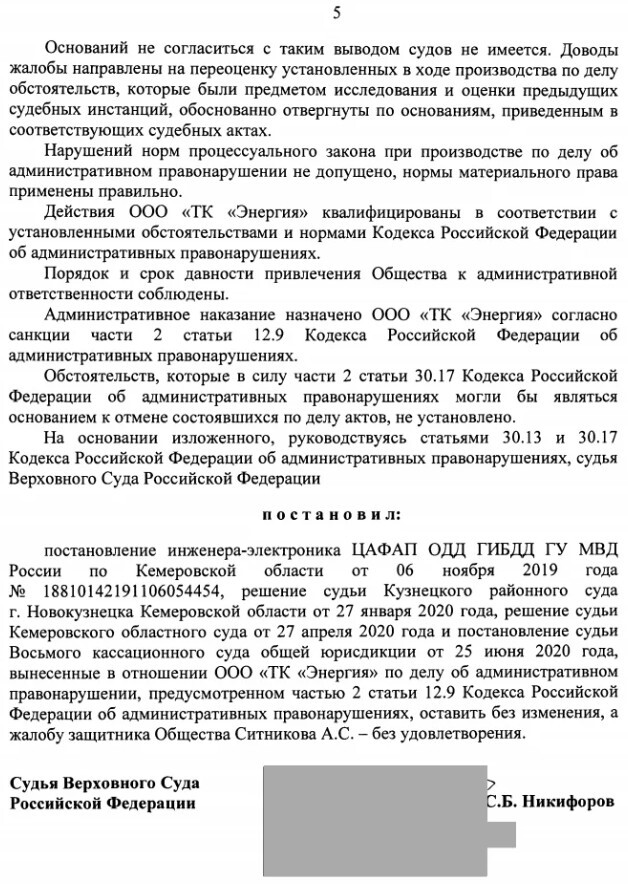 5

Оснований не согласиться с таким выводом судов не имеется. Доводы жалобы направлены на переоценку установленных в ходе производства по делу обстоятельств, которые были предметом исследования и оценки предыдущих судебных инстанций, обоснованно отвергнуты по основаниям, приведенным в соответствующих судебных актах.

Нарушений норм процессуального закона при производстве по делу об административном правонарушении не допущено, нормы материального права применены правильно.

Действия ООО «ТК «Энергия» квалифицированы в соответствии с установленными обстоятельствами и нормами Кодекса Российской Федерации об административных правонарушениях.

Порядок и срок давности привлечения Общества к административной ответственности соблюдены.

Административное наказание назначено ООО «ТК «Энергия» согласно санкции части 2 статьи 12.9 Кодекса Российской Федерации об административных правонарушениях.

Обстоятельств, которые в силу части 2 статьи 30.17 Кодекса Российской Федерации об административных правонарушениях могли бы являться основанием к отмене состоявшихся по делу актов, не установлено.

На основании изложенного, руководствуясь статьями 30.13 и 30.17 Кодекса Российской Федерации об административных правонарушениях, судья Верховного Суда Российской Федерации

постановил:

постановление инженера-электроника ЦАФАП ОДД ГИБДД ГУ МВД России по Кемеровской области от 06 ноября 2019 года № 18810142191106054454, решение судьи Кузнецкого районного суда г. Новокузнецка Кемеровской области от 27 января 2020 года, решение судьи Кемеровского областного суда от 27 апреля 2020 года и постановление судьи Восьмого кассационного суда общей юрисдикции от 25 июня 2020 года, вынесенные в отношении ООО «ТК «Энергия» по делу об административном правонарушении, предусмотренном частью 2 статьи 12.9 Кодекса Российской Федерации об административных правонарушениях, оставить без изменения, а жалобу защитника Общества Ситникова А.С. – без удовлетворения.

Судья Верховного Суда Российской Федерации

С.Б. Никифоров